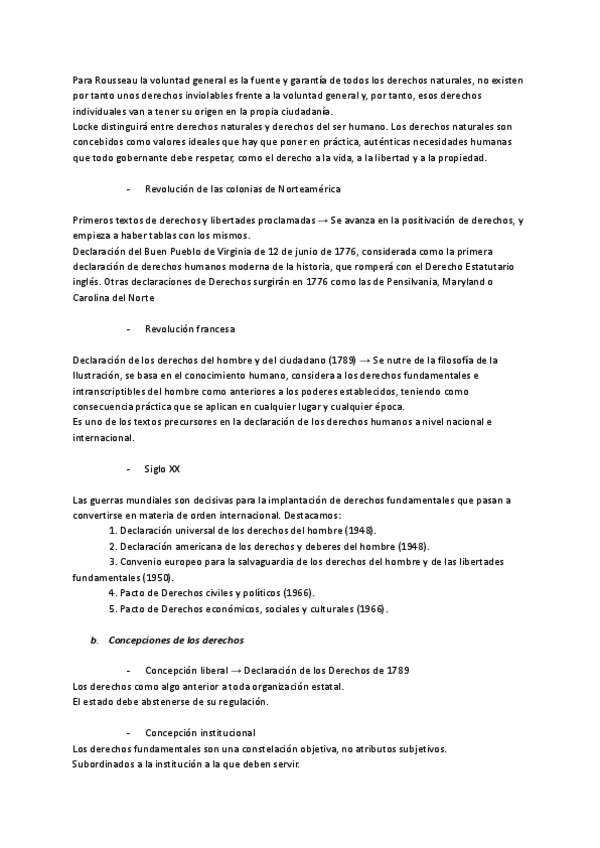 Para Rousseau la voluntad general es la fuente y garantía de todos los derechos naturales, no existen por tanto unos derechos inviolables frente a la voluntad general y, por tanto, esos derechos individuales van a tener su origen en la propia ciudadanía.
Locke distinguirá entre derechos naturales y derechos del ser humano. Los derechos naturales son concebidos como valores ideales que hay que poner en práctica, auténticas necesidades humanas que todo gobernante debe respetar, como el derecho a la vida, a la libertad y a la propiedad.

- Revolución de las colonias de Norteamérica

Primeros textos de derechos y libertades proclamadas → Se avanza en la positivación de derechos, y empieza a haber tablas con los mismos.
Declaración del Buen Pueblo de Virginia de 12 de junio de 1776, considerada como la primera declaración de derechos humanos moderna de la historia, que romperá con el Derecho Estatutario inglés. Otras declaraciones de Derechos surgirán en 1776 como las de Pensilvania, Maryland o Carolina del Norte

- Revolución francesa

Declaración de los derechos del hombre y del ciudadano (1789) → Se nutre de la filosofía de la Ilustración, se basa en el conocimiento humano, considera a los derechos fundamentales e intranscriptibles del hombre como anteriores a los poderes establecidos, teniendo como consecuencia práctica que se aplican en cualquier lugar y cualquier época.
Es uno de los textos precursores en la declaración de los derechos humanos a nivel nacional e internacional.

- Siglo XX

Las guerras mundiales son decisivas para la implantación de derechos fundamentales que pasan a convertirse en materia de orden internacional. Destacamos:
1. Declaración universal de los derechos del hombre (1948).
2. Declaración americana de los derechos y deberes del hombre (1948).
3. Convenio europeo para la salvaguardia de los derechos del hombre y de las libertades fundamentales (1950).
4. Pacto de Derechos civiles y políticos (1966).
5. Pacto de Derechos económicos, sociales y culturales (1966).

b. Concepciones de los derechos

- Concepción liberal → Declaración de los Derechos de 1789
Los derechos como algo anterior a toda organización estatal.
El estado debe abstenerse de su regulación.

- Concepción institucional
Los derechos fundamentales son una constelación objetiva, no atributos subjetivos.
Subordinados a la institución a la que deben servir.